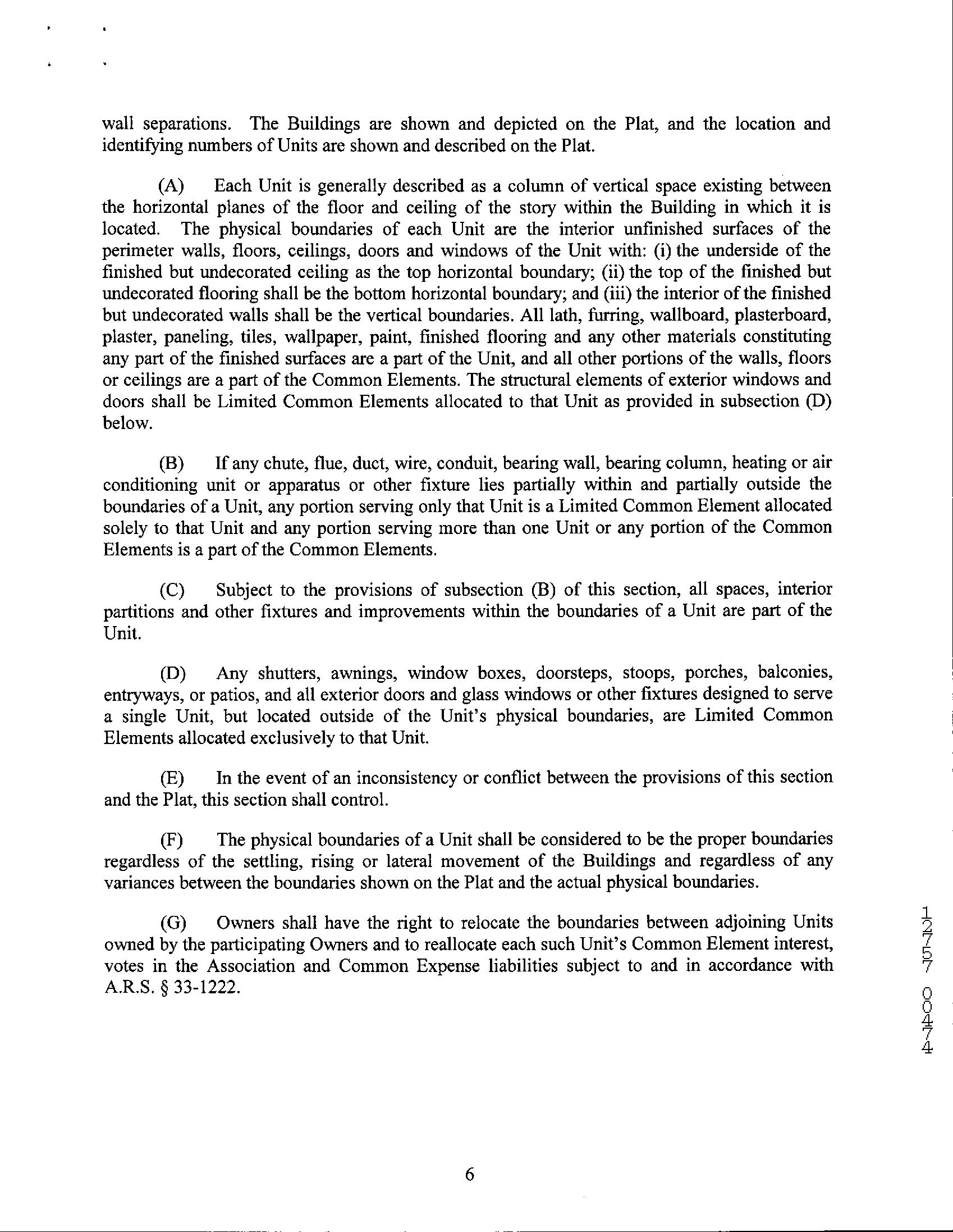 wall separations. The Buildings are shown and depicted on the Plat, and the location and identifying numbers of Units are shown and described on the Plat.

(A) Each Unit is generally described as a column of vertical space existing between the horizontal planes of the floor and ceiling of the story within the Building in which it is located. The physical boundaries of each Unit are the interior unfinished surfaces of the perimeter walls, floors, ceilings, doors and windows of the Unit with: (i) the underside of the finished but undecorated ceiling as the top horizontal boundary; (ii) the top of the finished but undecorated flooring shall be the bottom horizontal boundary; and (iii) the interior of the finished but undecorated walls shall be the vertical boundaries. All lath, furring, wallboard, plasterboard, plaster, paneling, tiles, wallpaper, paint, finished flooring and any other materials constituting any part of the finished surfaces are a part of the Unit, and all other portions of the walls, floors or ceilings are a part of the Common Elements. The structural elements of exterior windows and doors shall be Limited Common Elements allocated to that Unit as provided in subsection (D) below.

(B) If any chute, flue, duct, wire, conduit, bearing wall, bearing column, heating or air conditioning unit or apparatus or other fixture lies partially within and partially outside the boundaries of a Unit, any portion serving only that Unit is a Limited Common Element allocated solely to that Unit and any portion serving more than one Unit or any portion of the Common Elements is a part of the Common Elements.

(C) Subject to the provisions of subsection (B) of this section, all spaces, interior partitions and other fixtures and improvements within the boundaries of a Unit are part of the Unit.

(D) Any shutters, awnings, window boxes, doorsteps, stoops, porches, balconies, entryways, or patios, and all exterior doors and glass windows or other fixtures designed to serve a single Unit, but located outside of the Unit's physical boundaries, are Limited Common Elements allocated exclusively to that Unit.

(E) In the event of an inconsistency or conflict between the provisions of this section and the Plat, this section shall control.

(F) The physical boundaries of a Unit shall be considered to be the proper boundaries regardless of the settling, rising or lateral movement of the Buildings and regardless of any variances between the boundaries shown on the Plat and the actual physical boundaries.

(G) Owners shall have the right to relocate the boundaries between adjoining Units owned by the participating Owners and to reallocate each such Unit's Common Element interest, votes in the Association and Common Expense liabilities subject to and in accordance with A.R.S. § 33-1222.

12757 00474

6